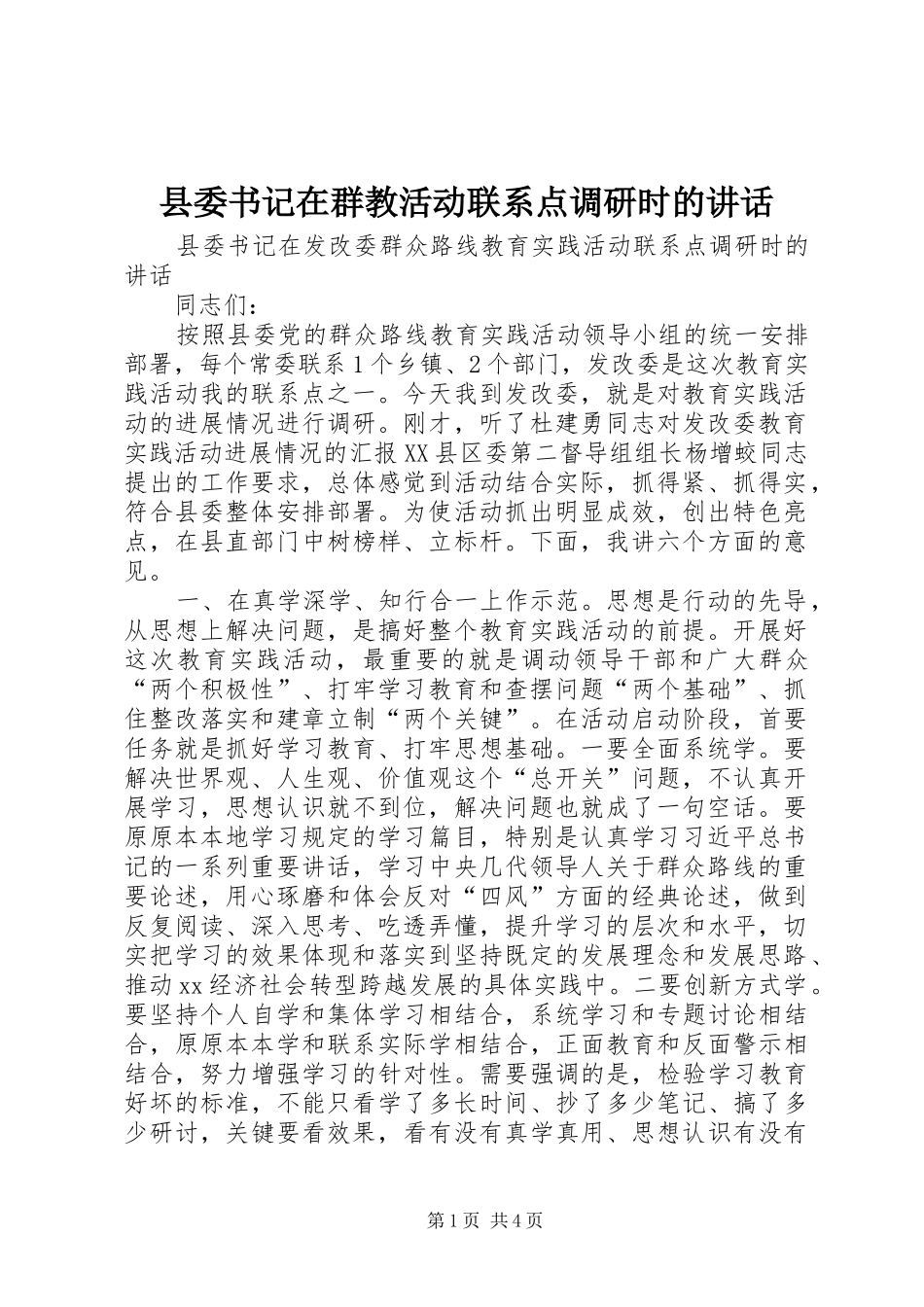 县委书记在群教活动联系点调研时的讲话

县委书记在发改委群众路线教育实践活动联系点调研时的讲话

同志们：

按照县委党的群众路线教育实践活动领导小组的统一安排部署，每个常委联系1个乡镇、2个部门，发改委是这次教育实践活动我的联系点之一。今天我到发改委，就是对教育实践活动的进展情况进行调研。刚才，听了杜建勇同志对发改委教育实践活动进展情况的汇报XX县区委第二督导组组长杨增蛟同志提出的工作要求，总体感觉到活动结合实际，抓得紧、抓得实，符合县委整体安排部署。为使活动抓出明显成效，创出特色亮点，在县直部门中树榜样、立标杆。下面，我讲六个方面的意见。

一、在真学深学、知行合一上作示范。思想是行动的先导，从思想上解决问题，是搞好整个教育实践活动的前提。开展好这次教育实践活动，最重要的就是调动领导干部和广大群众“两个积极性”、打牢学习教育和查摆问题“两个基础”、抓住整改落实和建章立制“两个关键”。在活动启动阶段，首要任务就是抓好学习教育、打牢思想基础。一要全面系统学。要解决世界观、人生观、价值观这个“总开关”问题，不认真开展学习，思想认识就不到位，解决问题也就成了一句空话。要原原本本地学习规定的学习篇目，特别是认真学习习近平总书记的一系列重要讲话，学习中央几代领导人关于群众路线的重要论述，用心琢磨和体会反对“四风”方面的经典论述，做到反复阅读、深入思考、吃透弄懂，提升学习的层次和水平，切实把学习的效果体现和落实到坚持既定的发展理念和发展思路、推动xx经济社会转型跨越发展的具体实践中。二要创新方式学。要坚持个人自学和集体学习相结合，系统学习和专题讨论相结合，原原本本学和联系实际学相结合，正面教育和反面警示相结合，努力增强学习的针对性。需要强调的是，检验学习教育好坏的标准，不能只看学了多长时间、抄了多少笔记、搞了多少研讨，关键要看效果，看有没有真学真用、思想认识有没有

第1页 共4页